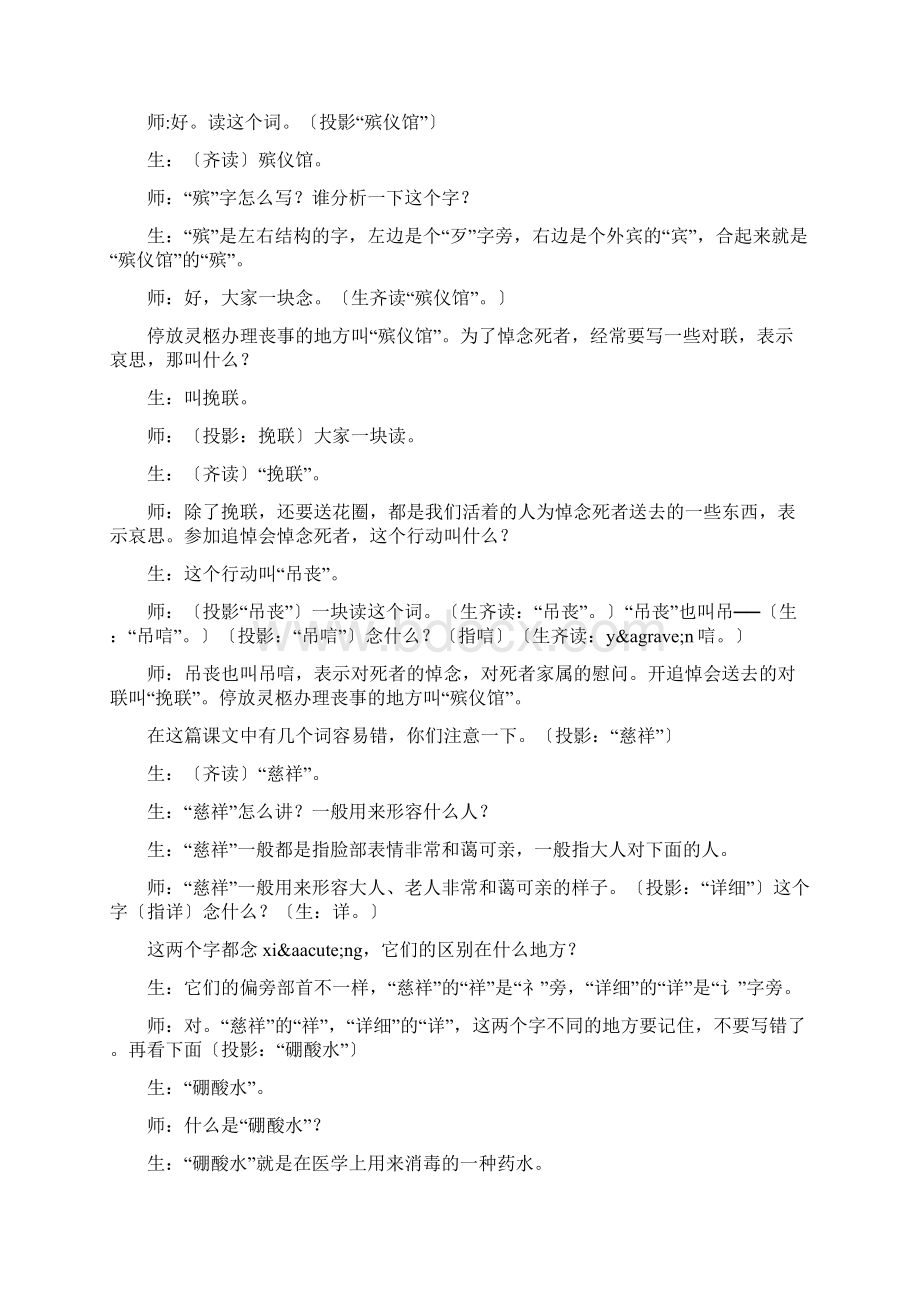 师:好。读这个词。〔投影“殡仪馆”〕

生：〔齐读〕殡仪馆。

师：“殡”字怎么写？谁分析一下这个字？

生：“殡”是左右结构的字，左边是个“歹”字旁，右边是个外宾的“宾”，合起来就是“殡仪馆”的“殡”。

师：好，大家一块念。〔生齐读“殡仪馆”。〕

停放灵柩办理丧事的地方叫“殡仪馆”。为了悼念死者，经常要写一些对联，表示哀思，那叫什么？

生：叫挽联。

师：〔投影：挽联〕大家一块读。

生：〔齐读〕“挽联”。

师：除了挽联，还要送花圈，都是我们活着的人为悼念死者送去的一些东西，表示哀思。参加追悼会悼念死者，这个行动叫什么？

生：这个行动叫“吊丧”。

师：〔投影“吊丧”〕一块读这个词。〔生齐读：“吊丧”。〕“吊丧”也叫吊──〔生：“吊唁”。〕〔投影：“吊唁”〕念什么？〔指唁〕〔生齐读：y&agrave;n 唁。〕

师：吊丧也叫吊唁，表示对死者的悼念，对死者家属的慰问。开追悼会送去的对联叫“挽联”。停放灵柩办理丧事的地方叫“殡仪馆”。

在这篇课文中有几个词容易错，你们注意一下。〔投影：“慈祥”〕

生：〔齐读〕“慈祥”。

生：“慈祥”怎么讲？一般用来形容什么人？

生：“慈祥”一般都是指脸部表情非常和蔼可亲，一般指大人对下面的人。

师：“慈祥”一般用来形容大人、老人非常和蔼可亲的样子。〔投影：“详细”〕这个字〔指详〕念什么？〔生：详。〕

这两个字都念 xi&aacute;ng，它们的区别在什么地方？

生：它们的偏旁部首不一样，“慈祥”的“祥”是“礻”旁，“详细”的“详”是“讠”字旁。

师：对。“慈祥”的“祥”，“详细”的“详”，这两个字不同的地方要记住，不要写错了。再看下面〔投影：“硼酸水”〕

生：“硼酸水”。

师：什么是“硼酸水”？

生：“硼酸水”就是在医学上用来消毒的一种药水。